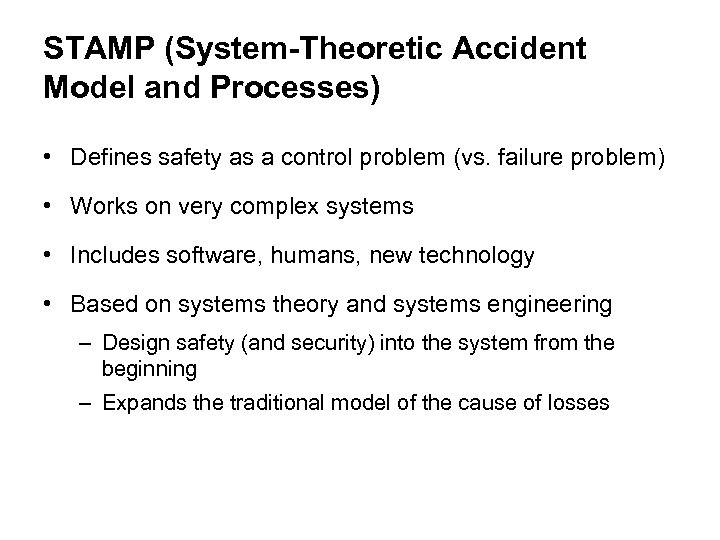 STAMP (System-Theoretic Accident Model and Processes)

• Defines safety as a control problem (vs. failure problem)

• Works on very complex systems

• Includes software, humans, new technology

• Based on systems theory and systems engineering
  – Design safety (and security) into the system from the beginning
  – Expands the traditional model of the cause of losses